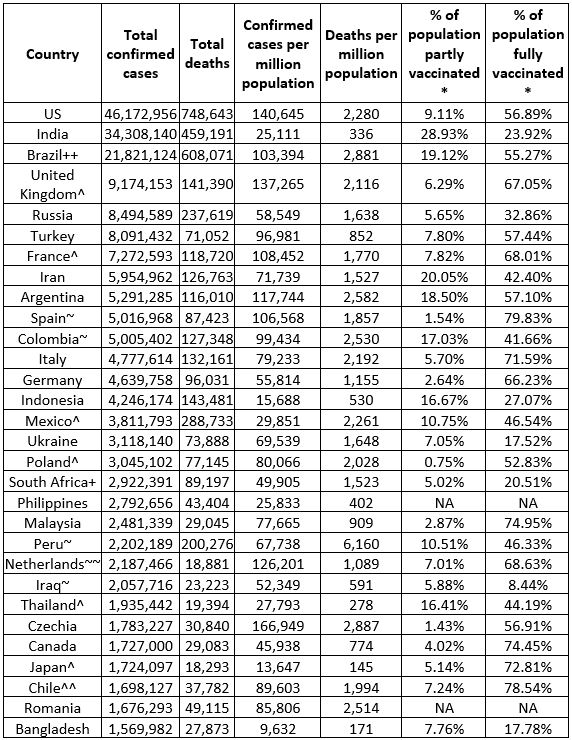 | Country | Total confirmed cases | Total deaths | Confirmed cases per million population | Deaths per million population | % of population partly vaccinated * | % of population fully vaccinated * |
|---|---|---|---|---|---|---|
| US | 46,172,956 | 748,643 | 140,645 | 2,280 | 9.11% | 56.89% |
| India | 34,308,140 | 459,191 | 25,111 | 336 | 28.93% | 23.92% |
| Brazil++ | 21,821,124 | 608,071 | 103,394 | 2,881 | 19.12% | 55.27% |
| United Kingdom^ | 9,174,153 | 141,390 | 137,265 | 2,116 | 6.29% | 67.05% |
| Russia | 8,494,589 | 237,619 | 58,549 | 1,638 | 5.65% | 32.86% |
| Turkey | 8,091,432 | 71,052 | 96,981 | 852 | 7.80% | 57.44% |
| France^ | 7,272,593 | 118,720 | 108,452 | 1,770 | 7.82% | 68.01% |
| Iran | 5,954,962 | 126,763 | 71,739 | 1,527 | 20.05% | 42.40% |
| Argentina | 5,291,285 | 116,010 | 117,744 | 2,582 | 18.50% | 57.10% |
| Spain~ | 5,016,968 | 87,423 | 106,568 | 1,857 | 1.54% | 79.83% |
| Colombia~ | 5,005,402 | 127,348 | 99,434 | 2,530 | 17.03% | 41.66% |
| Italy | 4,777,614 | 132,161 | 79,233 | 2,192 | 5.70% | 71.59% |
| Germany | 4,639,758 | 96,031 | 55,814 | 1,155 | 2.64% | 66.23% |
| Indonesia | 4,246,174 | 143,481 | 15,688 | 530 | 16.67% | 27.07% |
| Mexico^ | 3,811,793 | 288,733 | 29,851 | 2,261 | 10.75% | 46.54% |
| Ukraine | 3,118,140 | 73,888 | 69,539 | 1,648 | 7.05% | 17.52% |
| Poland^ | 3,045,102 | 77,145 | 80,066 | 2,028 | 0.75% | 52.83% |
| South Africa+ | 2,922,391 | 89,197 | 49,905 | 1,523 | 5.02% | 20.51% |
| Philippines | 2,792,656 | 43,404 | 25,833 | 402 | NA | NA |
| Malaysia | 2,481,339 | 29,045 | 77,665 | 909 | 2.87% | 74.95% |
| Peru~ | 2,202,189 | 200,276 | 67,738 | 6,160 | 10.51% | 46.33% |
| Netherlands~~ | 2,187,466 | 18,881 | 126,201 | 1,089 | 7.01% | 68.63% |
| Iraq~ | 2,057,716 | 23,223 | 52,349 | 591 | 5.88% | 8.44% |
| Thailand^ | 1,935,442 | 19,394 | 27,793 | 278 | 16.41% | 44.19% |
| Czechia | 1,783,227 | 30,840 | 166,949 | 2,887 | 1.43% | 56.91% |
| Canada | 1,727,000 | 29,083 | 45,938 | 774 | 4.02% | 74.45% |
| Japan^ | 1,724,097 | 18,293 | 13,647 | 145 | 5.14% | 72.81% |
| Chile^^ | 1,698,127 | 37,782 | 89,603 | 1,994 | 7.24% | 78.54% |
| Romania | 1,676,293 | 49,115 | 85,806 | 2,514 | NA | NA |
| Bangladesh | 1,569,982 | 27,873 | 9,632 | 171 | 7.76% | 17.78% |